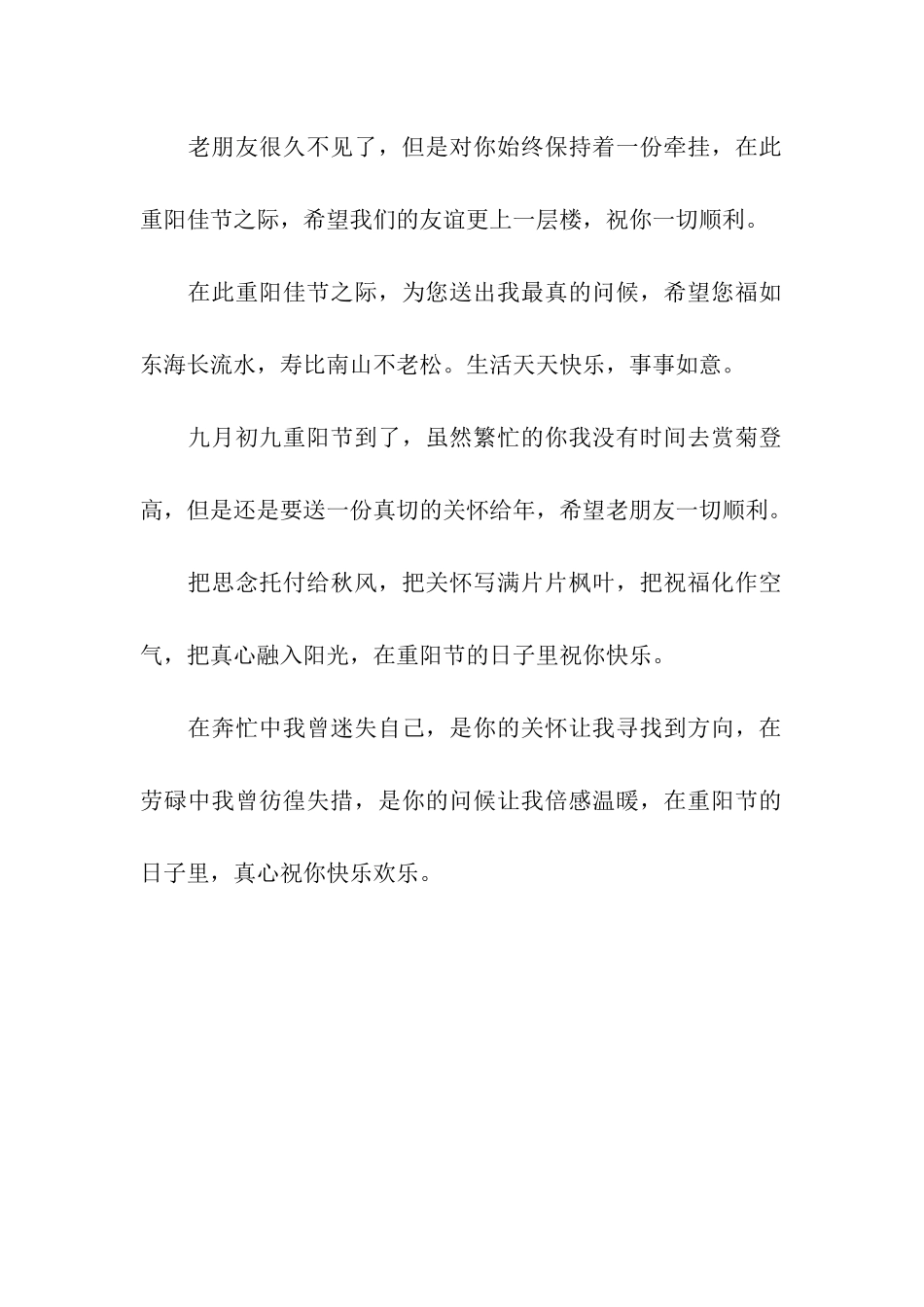 老朋友很久不见了，但是对你始终保持着一份牵挂，在此重阳佳节之际，希望我们的友谊更上一层楼，祝你一切顺利。

在此重阳佳节之际，为您送出我最真的问候，希望您福如东海长流水，寿比南山不老松。生活天天快乐，事事如意。

九月初九重阳节到了，虽然繁忙的你我没有时间去赏菊登高，但是还是要送一份真切的关怀给年，希望老朋友一切顺利。

把思念托付给秋风，把关怀写满片片枫叶，把祝福化作空气，把真心融入阳光，在重阳节的日子里祝你快乐。

在奔忙中我曾迷失自己，是你的关怀让我寻找到方向，在劳碌中我曾彷徨失措，是你的问候让我倍感温暖，在重阳节的日子里，真心祝你快乐欢乐。